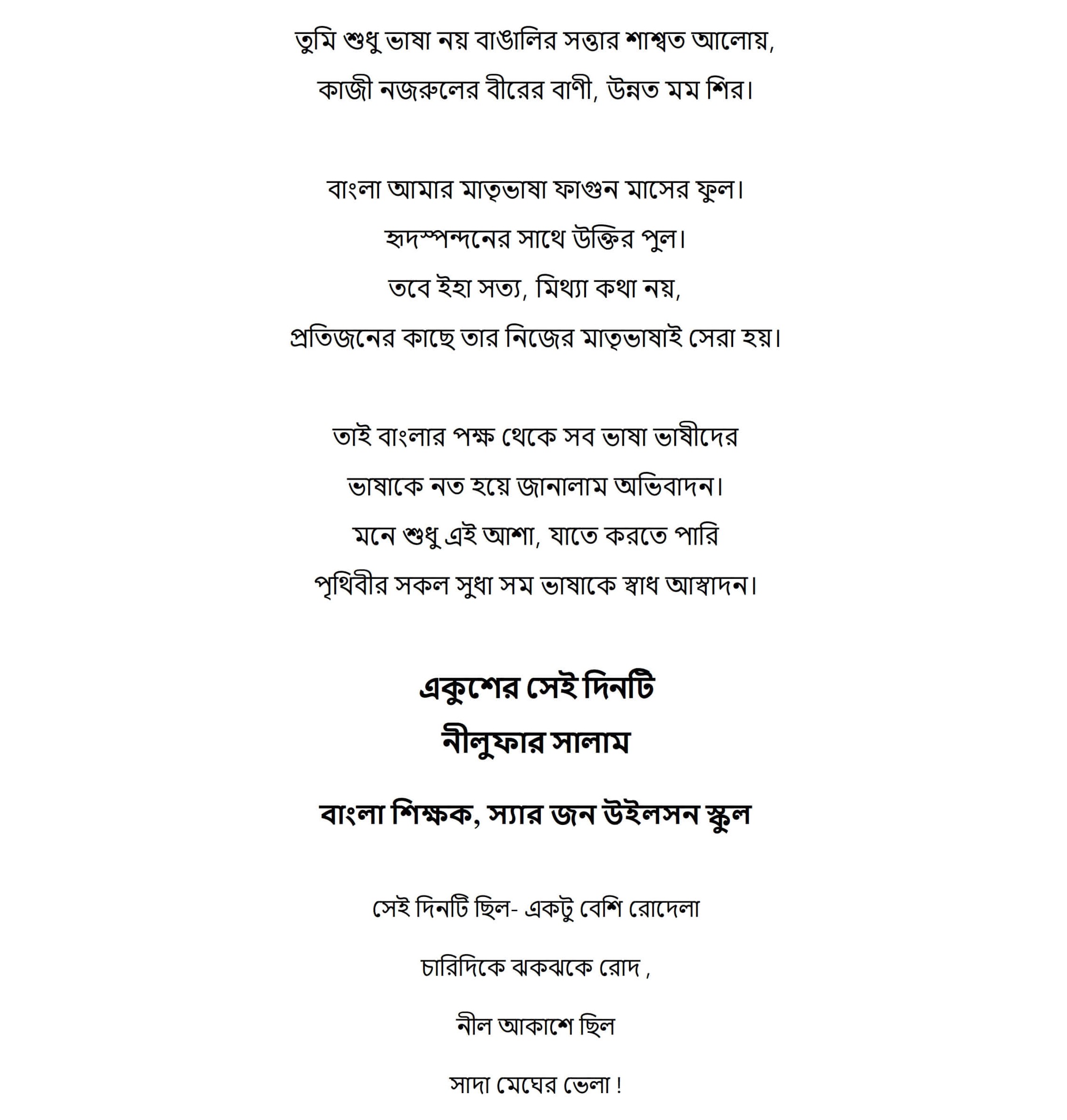 তুমি শুধু ভাষা নয় বাঙালির সত্তার শাশ্বত আলোয়,
কাজী নজরুলের বীরের বাণী, উন্নত মম শির।

বাংলা আমার মাতৃভাষা ফাগুন মাসের ফুল।
হৃদস্পন্দনের সাথে উক্তির পুল।
তবে ইহা সত্য, মিথ্যা কথা নয়,
প্রতিজনের কাছে তার নিজের মাতৃভাষাই সেরা হয়।

তাই বাংলার পক্ষ থেকে সব ভাষা ভাষীদের
ভাষাকে নত হয়ে জানালাম অভিবাদন।
মনে শুধু এই আশা, যাতে করতে পারি
পৃথিবীর সকল সুধা সম ভাষাকে স্বাধ আস্বাদন।

একুশের সেই দিনটি
নীলুফার সালাম

বাংলা শিক্ষক, স্যার জন উইলসন স্কুল

সেই দিনটি ছিল- একটু বেশি রোদেলা

চারিদিকে ঝকঝকে রোদ ,

নীল আকাশে ছিল

সাদা মেঘের ভেলা !